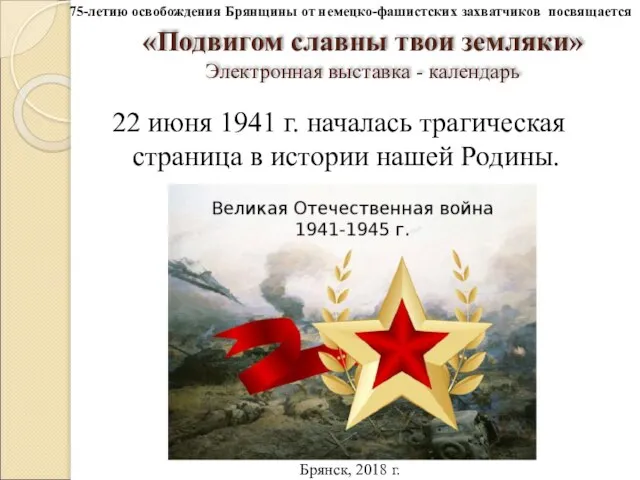 75-летию освобождения Брянщины от немецко-фашистских захватчиков посвящается

«Подвигом славны твои земляки»

Электронная выставка - календарь

22 июня 1941 г. началась трагическая страница в истории нашей Родины.

Великая Отечественная война 1941-1945 г.

Брянск, 2018 г.